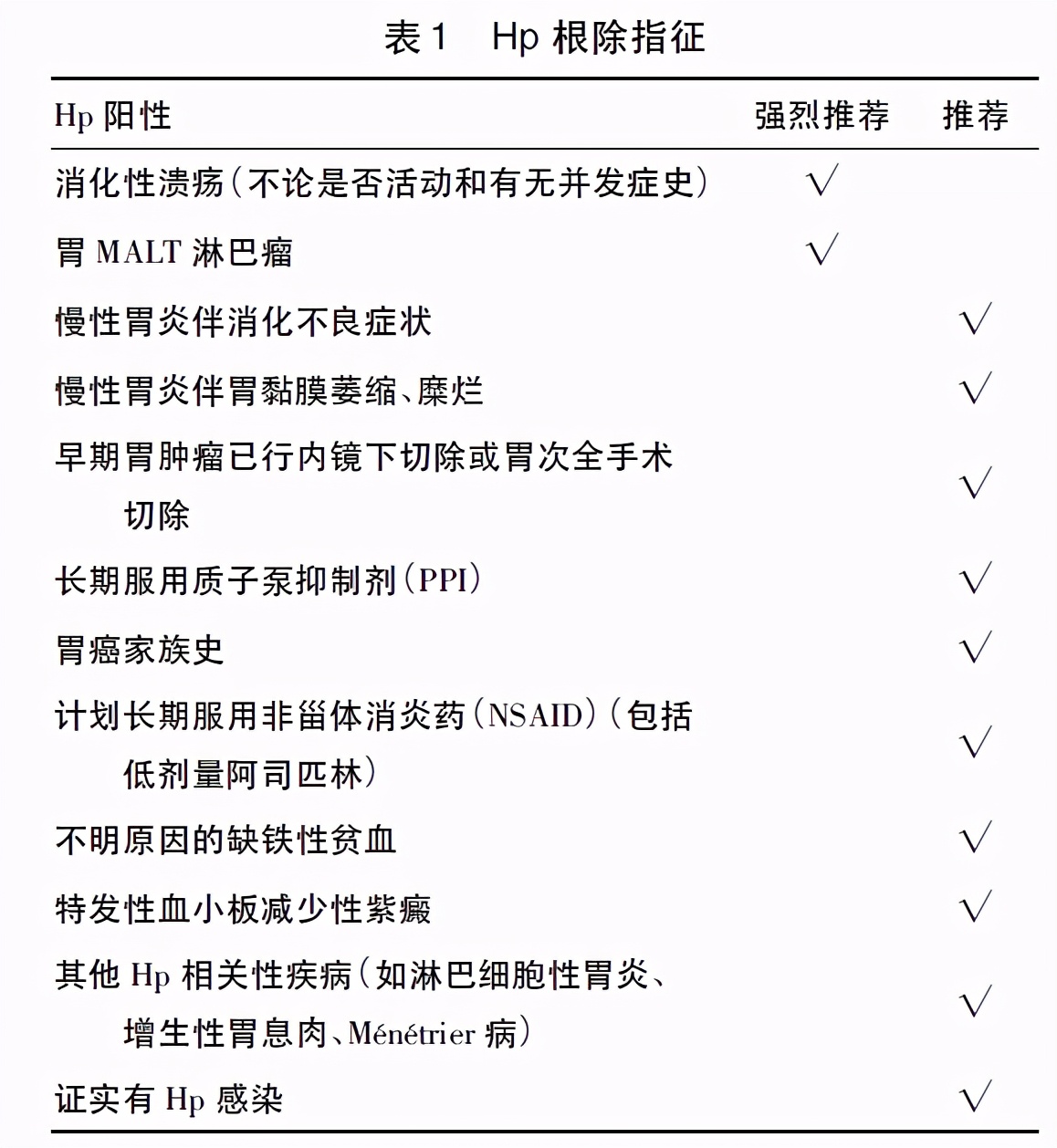 表 1　Hp 根除指征

| Hp 阳性 | 强烈推荐 | 推荐 |
|---|---|---|
| 消化性溃疡(不论是否活动和有无并发症史) | √ | |
| 胃 MALT 淋巴瘤 | √ | |
| 慢性胃炎伴消化不良症状 | | √ |
| 慢性胃炎伴胃黏膜萎缩、糜烂 | | √ |
| 早期胃肿瘤已行内镜下切除或胃次全手术切除 | | √ |
| 长期服用质子泵抑制剂(PPI) | | √ |
| 胃癌家族史 | | √ |
| 计划长期服用非甾体消炎药(NSAID)(包括低剂量阿司匹林) | | √ |
| 不明原因的缺铁性贫血 | | √ |
| 特发性血小板减少性紫癜 | | √ |
| 其他 Hp 相关性疾病(如淋巴细胞性胃炎、增生性胃息肉、Ménétrier 病) | | √ |
| 证实有 Hp 感染 | | √ |